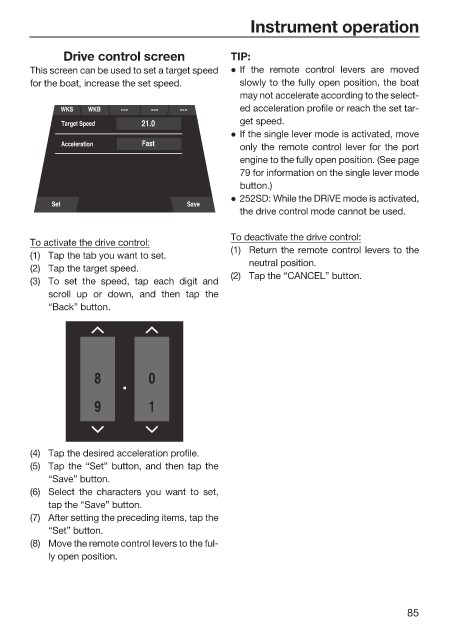 Instrument operation

Drive control screen

This screen can be used to set a target speed for the boat, increase the set speed.

WKS WKB --- --- ---

Target Speed 21.0

Acceleration Fast

Set Save

To activate the drive control:

(1) Tap the tab you want to set.

(2) Tap the target speed.

(3) To set the speed, tap each digit and scroll up or down, and then tap the "Back" button.

8 . 0
9 1

(4) Tap the desired acceleration profile.

(5) Tap the "Set" button, and then tap the "Save" button.

(6) Select the characters you want to set, tap the "Save" button.

(7) After setting the preceding items, tap the "Set" button.

(8) Move the remote control levers to the fully open position.

TIP:

● If the remote control levers are moved slowly to the fully open position, the boat may not accelerate according to the selected acceleration profile or reach the set target speed.

● If the single lever mode is activated, move only the remote control lever for the port engine to the fully open position. (See page 79 for information on the single lever mode button.)

● 252SD: While the DRiVE mode is activated, the drive control mode cannot be used.

To deactivate the drive control:

(1) Return the remote control levers to the neutral position.

(2) Tap the "CANCEL" button.

85